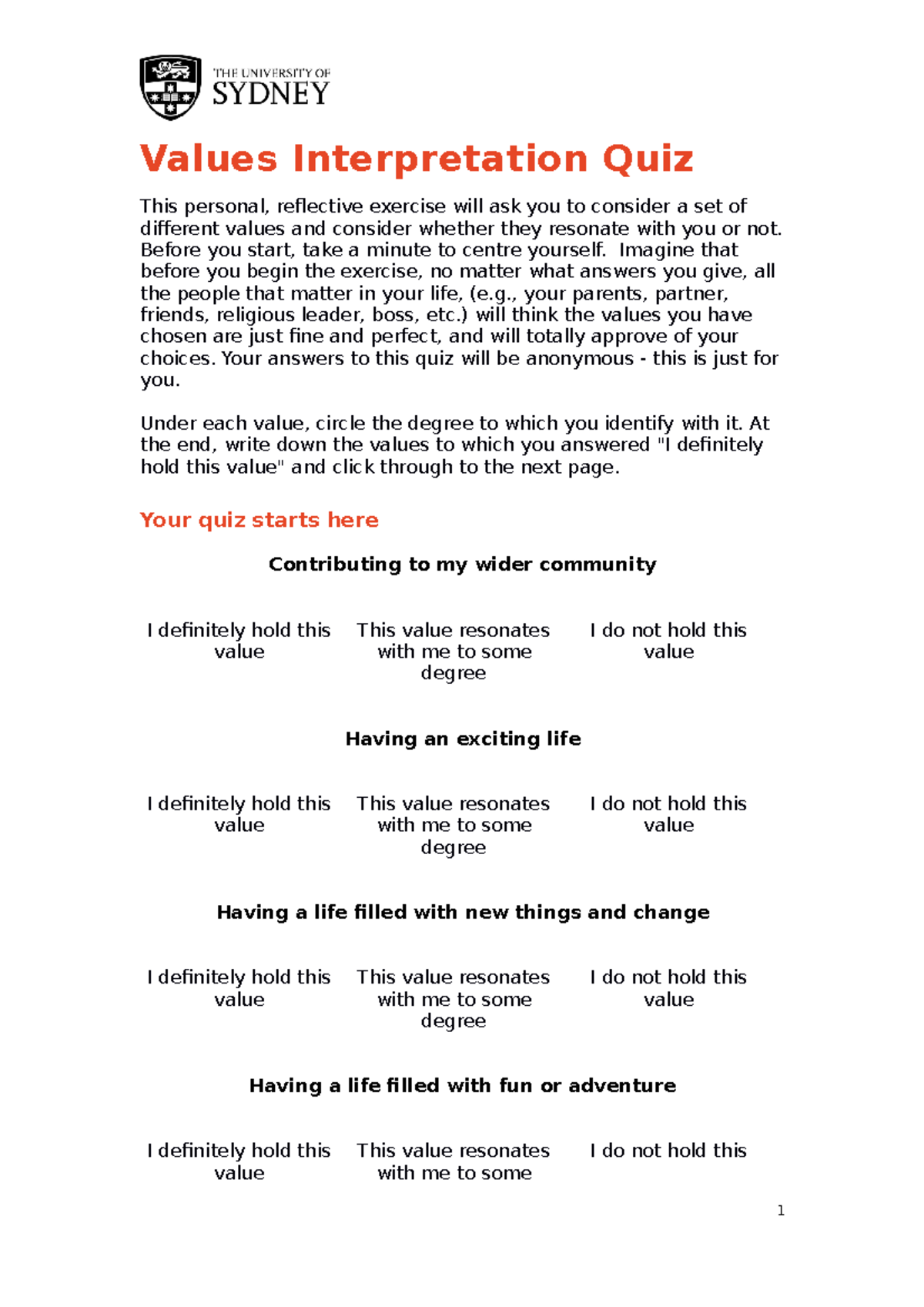 THE UNIVERSITY OF
SYDNEY

Values Interpretation Quiz

This personal, reflective exercise will ask you to consider a set of different values and consider whether they resonate with you or not. Before you start, take a minute to centre yourself. Imagine that before you begin the exercise, no matter what answers you give, all the people that matter in your life, (e.g., your parents, partner, friends, religious leader, boss, etc.) will think the values you have chosen are just fine and perfect, and will totally approve of your choices. Your answers to this quiz will be anonymous - this is just for you.

Under each value, circle the degree to which you identify with it. At the end, write down the values to which you answered "I definitely hold this value" and click through to the next page.

Your quiz starts here

Contributing to my wider community

I definitely hold this value

This value resonates with me to some degree

I do not hold this value

Having an exciting life

I definitely hold this value

This value resonates with me to some degree

I do not hold this value

Having a life filled with new things and change

I definitely hold this value

This value resonates with me to some degree

I do not hold this value

Having a life filled with fun or adventure

I definitely hold this value

This value resonates with me to some

I do not hold this

1